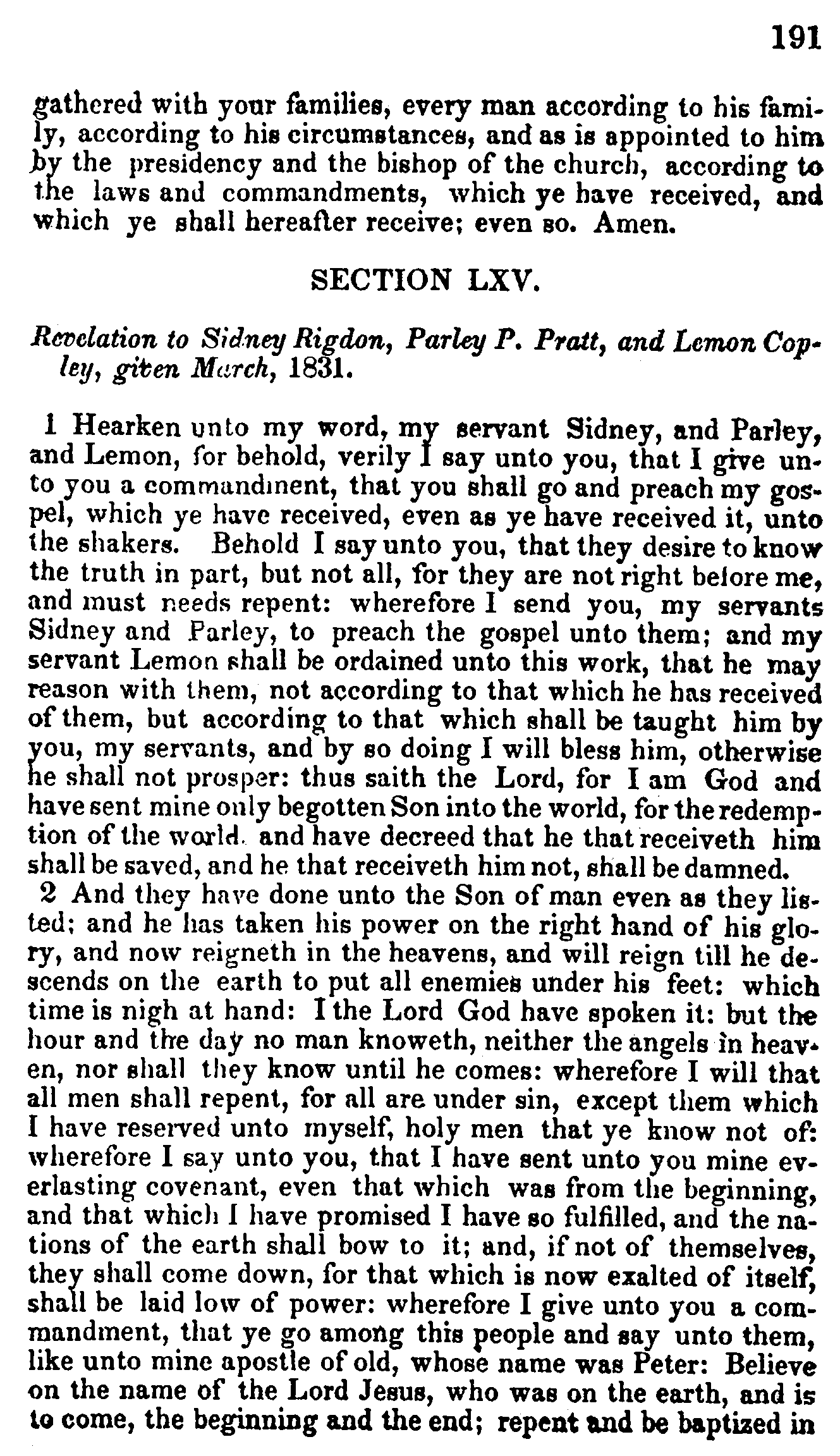 191

gathered with your families, every man according to his family, according to his circumstances, and as is appointed to him by the presidency and the bishop of the church, according to the laws and commandments, which ye have received, and which ye shall hereafter receive; even so. Amen.

SECTION LXV.

Revelation to Sidney Rigdon, Parley P. Pratt, and Lemon Copley, given March, 1831.

1 Hearken unto my word, my servant Sidney, and Parley, and Lemon, for behold, verily I say unto you, that I give unto you a commandment, that you shall go and preach my gospel, which ye have received, even as ye have received it, unto the shakers. Behold I say unto you, that they desire to know the truth in part, but not all, for they are not right before me, and must needs repent: wherefore I send you, my servants Sidney and Parley, to preach the gospel unto them; and my servant Lemon shall be ordained unto this work, that he may reason with them, not according to that which he has received of them, but according to that which shall be taught him by you, my servants, and by so doing I will bless him, otherwise he shall not prosper: thus saith the Lord, for I am God and have sent mine only begotten Son into the world, for the redemption of the world. and have decreed that he that receiveth him shall be saved, and he that receiveth him not, shall be damned.

2 And they have done unto the Son of man even as they listed; and he has taken his power on the right hand of his glory, and now reigneth in the heavens, and will reign till he descends on the earth to put all enemies under his feet: which time is nigh at hand: I the Lord God have spoken it: but the hour and the day no man knoweth, neither the angels in heaven, nor shall they know until he comes: wherefore I will that all men shall repent, for all are under sin, except them which I have reserved unto myself, holy men that ye know not of: wherefore I say unto you, that I have sent unto you mine everlasting covenant, even that which was from the beginning, and that which I have promised I have so fulfilled, and the nations of the earth shall bow to it; and, if not of themselves, they shall come down, for that which is now exalted of itself, shall be laid low of power: wherefore I give unto you a commandment, that ye go among this people and say unto them, like unto mine apostle of old, whose name was Peter: Believe on the name of the Lord Jesus, who was on the earth, and is to come, the beginning and the end; repent and be baptized in